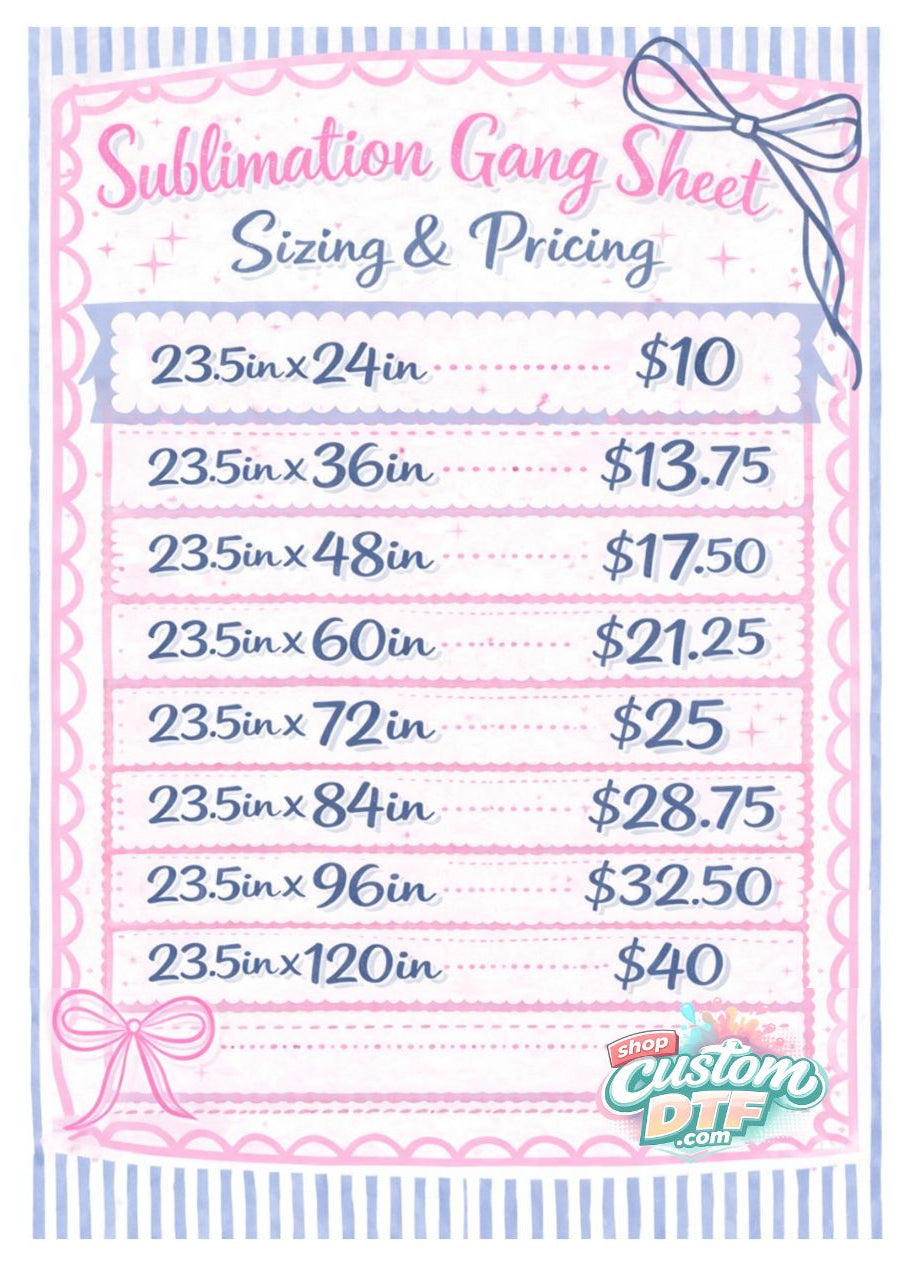 Sublimation Gang Sheet
Sizing & Pricing

23.5in x 24in $10

23.5in x 36in $13.75

23.5in x 48in $17.50

23.5in x 60in $21.25

23.5in x 72in $25

23.5in x 84in $28.75

23.5in x 96in $32.50

23.5in x 120in $40

shop
Custom
DTF
.com